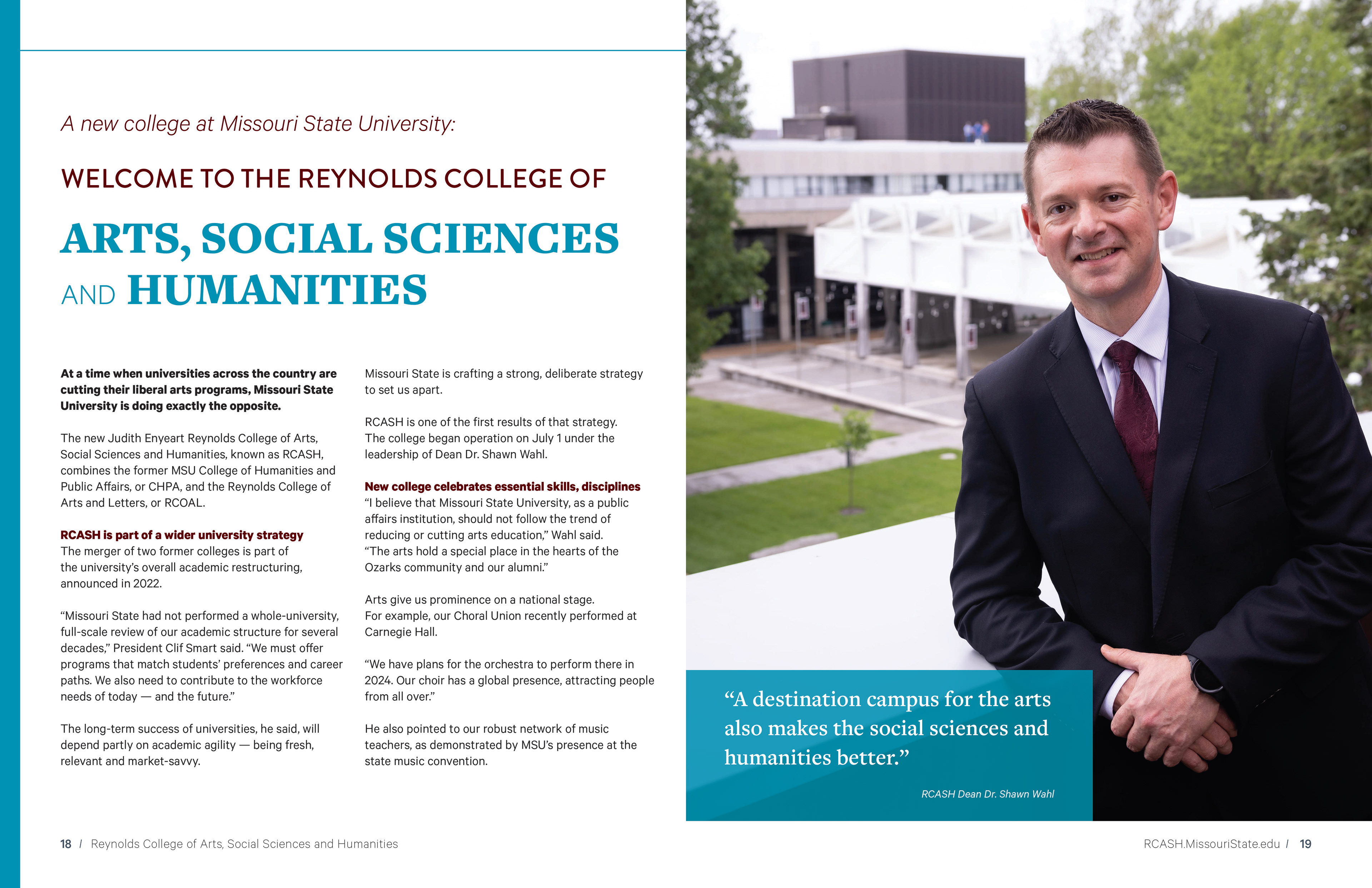 A new college at Missouri State University:

WELCOME TO THE REYNOLDS COLLEGE OF

ARTS, SOCIAL SCIENCES AND HUMANITIES

At a time when universities across the country are cutting their liberal arts programs, Missouri State University is doing exactly the opposite.

The new Judith Enyeart Reynolds College of Arts, Social Sciences and Humanities, known as RCASH, combines the former MSU College of Humanities and Public Affairs, or CHPA, and the Reynolds College of Arts and Letters, or RCOAL.

RCASH is part of a wider university strategy
The merger of two former colleges is part of the university's overall academic restructuring, announced in 2022.

"Missouri State had not performed a whole-university, full-scale review of our academic structure for several decades," President Clif Smart said. "We must offer programs that match students' preferences and career paths. We also need to contribute to the workforce needs of today — and the future."

The long-term success of universities, he said, will depend partly on academic agility — being fresh, relevant and market-savvy.

Missouri State is crafting a strong, deliberate strategy to set us apart.

RCASH is one of the first results of that strategy. The college began operation on July 1 under the leadership of Dean Dr. Shawn Wahl.

New college celebrates essential skills, disciplines
"I believe that Missouri State University, as a public affairs institution, should not follow the trend of reducing or cutting arts education," Wahl said. "The arts hold a special place in the hearts of the Ozarks community and our alumni."

Arts give us prominence on a national stage. For example, our Choral Union recently performed at Carnegie Hall.

"We have plans for the orchestra to perform there in 2024. Our choir has a global presence, attracting people from all over."

He also pointed to our robust network of music teachers, as demonstrated by MSU's presence at the state music convention.

"A destination campus for the arts also makes the social sciences and humanities better."

RCASH Dean Dr. Shawn Wahl

18 / Reynolds College of Arts, Social Sciences and Humanities

RCASH.MissouriState.edu / 19